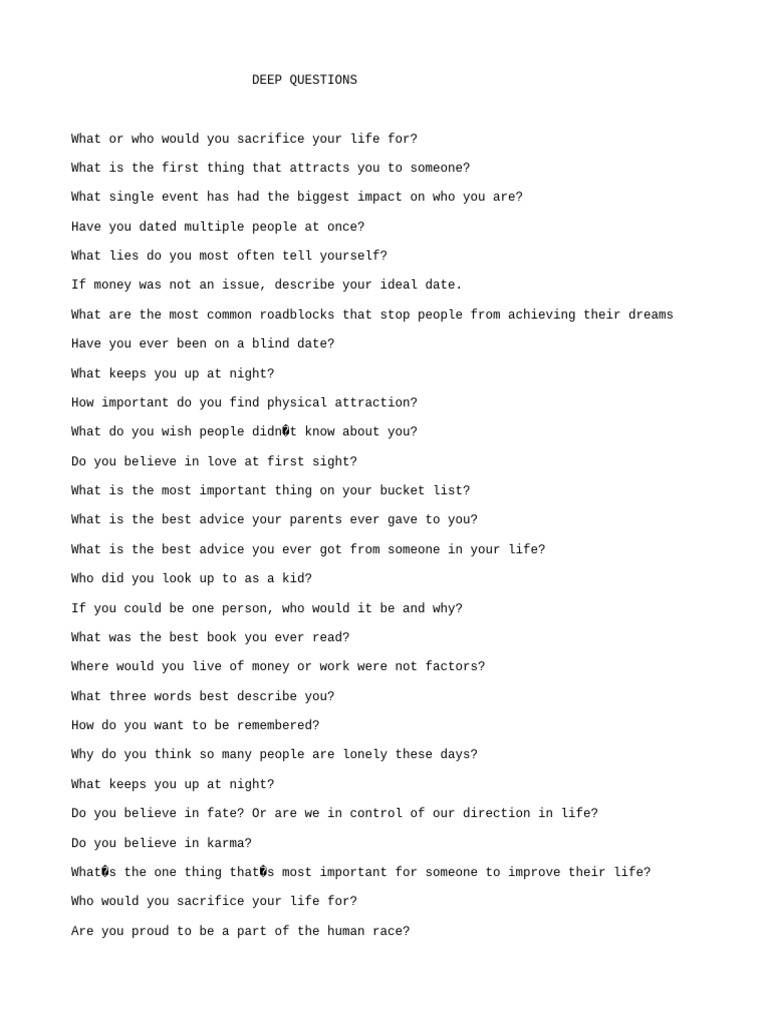 DEEP QUESTIONS

What or who would you sacrifice your life for?

What is the first thing that attracts you to someone?

What single event has had the biggest impact on who you are?

Have you dated multiple people at once?

What lies do you most often tell yourself?

If money was not an issue, describe your ideal date.

What are the most common roadblocks that stop people from achieving their dreams

Have you ever been on a blind date?

What keeps you up at night?

How important do you find physical attraction?

What do you wish people didn�t know about you?

Do you believe in love at first sight?

What is the most important thing on your bucket list?

What is the best advice your parents ever gave to you?

What is the best advice you ever got from someone in your life?

Who did you look up to as a kid?

If you could be one person, who would it be and why?

What was the best book you ever read?

Where would you live of money or work were not factors?

What three words best describe you?

How do you want to be remembered?

Why do you think so many people are lonely these days?

What keeps you up at night?

Do you believe in fate? Or are we in control of our direction in life?

Do you believe in karma?

What�s the one thing that�s most important for someone to improve their life?

Who would you sacrifice your life for?

Are you proud to be a part of the human race?